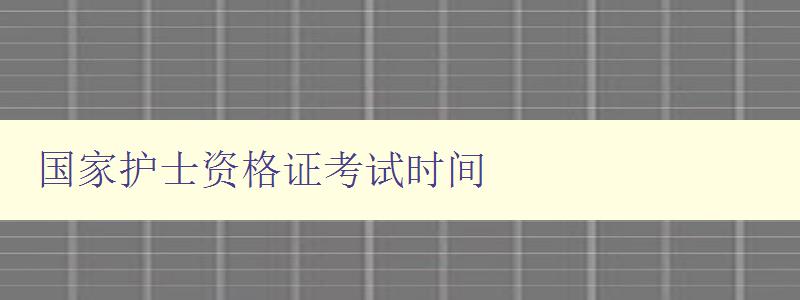 国家护士资格证考试时间